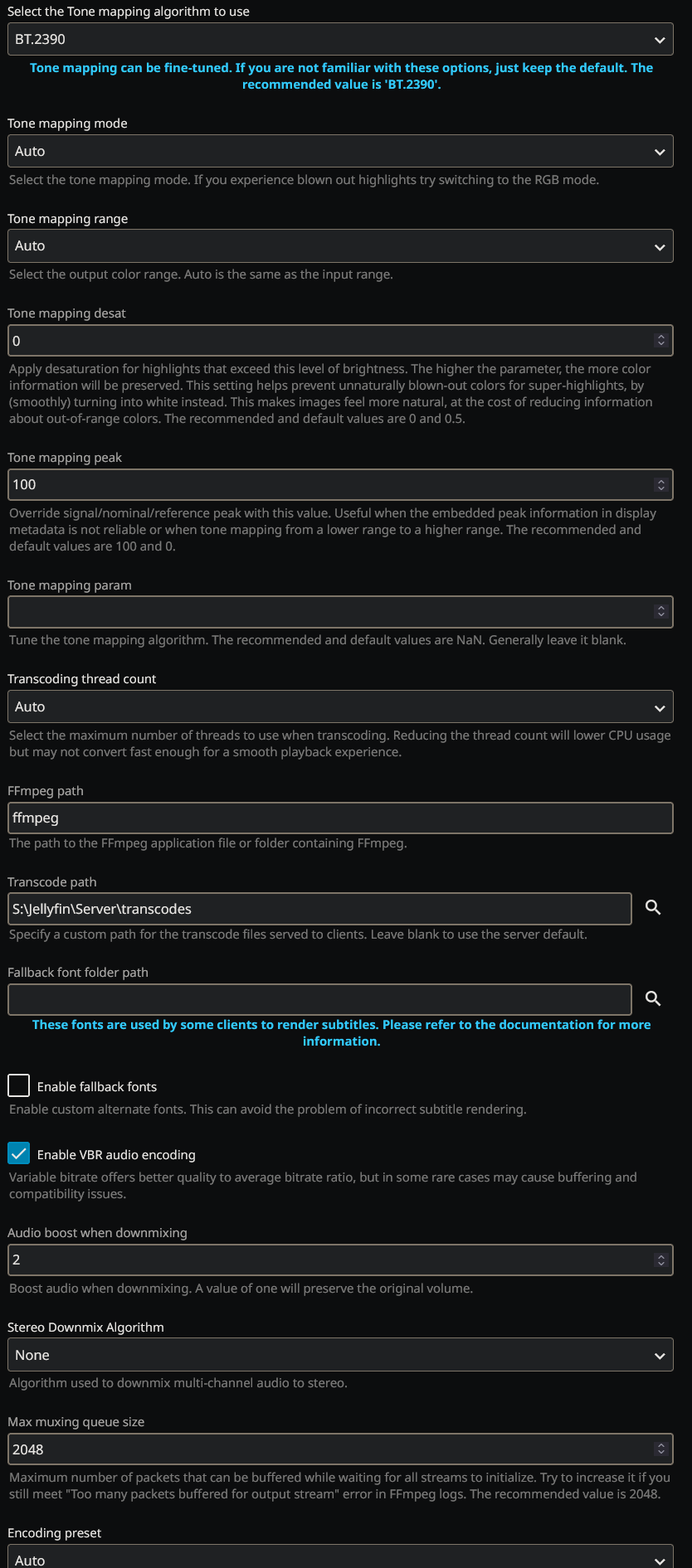 Select the Tone mapping algorithm to use

BT.2390

Tone mapping can be fine-tuned. If you are not familiar with these options, just keep the default. The recommended value is 'BT.2390'.

Tone mapping mode

Auto

Select the tone mapping mode. If you experience blown out highlights try switching to the RGB mode.

Tone mapping range

Auto

Select the output color range. Auto is the same as the input range.

Tone mapping desat

0

Apply desaturation for highlights that exceed this level of brightness. The higher the parameter, the more color information will be preserved. This setting helps prevent unnaturally blown-out colors for super-highlights, by (smoothly) turning into white instead. This makes images feel more natural, at the cost of reducing information about out-of-range colors. The recommended and default values are 0 and 0.5.

Tone mapping peak

100

Override signal/nominal/reference peak with this value. Useful when the embedded peak information in display metadata is not reliable or when tone mapping from a lower range to a higher range. The recommended and default values are 100 and 0.

Tone mapping param

Tune the tone mapping algorithm. The recommended and default values are NaN. Generally leave it blank.

Transcoding thread count

Auto

Select the maximum number of threads to use when transcoding. Reducing the thread count will lower CPU usage but may not convert fast enough for a smooth playback experience.

FFmpeg path

ffmpeg

The path to the FFmpeg application file or folder containing FFmpeg.

Transcode path

S:\Jellyfin\Server\transcodes

Specify a custom path for the transcode files served to clients. Leave blank to use the server default.

Fallback font folder path

These fonts are used by some clients to render subtitles. Please refer to the documentation for more information.

Enable fallback fonts

Enable custom alternate fonts. This can avoid the problem of incorrect subtitle rendering.

Enable VBR audio encoding

Variable bitrate offers better quality to average bitrate ratio, but in some rare cases may cause buffering and compatibility issues.

Audio boost when downmixing

2

Boost audio when downmixing. A value of one will preserve the original volume.

Stereo Downmix Algorithm

None

Algorithm used to downmix multi-channel audio to stereo.

Max muxing queue size

2048

Maximum number of packets that can be buffered while waiting for all streams to initialize. Try to increase it if you still meet "Too many packets buffered for output stream" error in FFmpeg logs. The recommended value is 2048.

Encoding preset

Auto